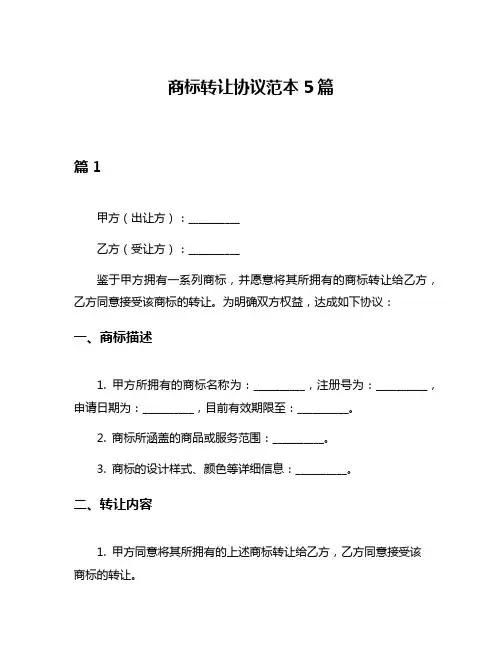 商标转让协议范本 5 篇

篇 1

甲方（出让方）：__________

乙方（受让方）：__________

鉴于甲方拥有一系列商标，并愿意将其所拥有的商标转让给乙方，乙方同意接受该商标的转让。为明确双方权益，达成如下协议：

一、商标描述

1. 甲方所拥有的商标名称为：__________，注册号为：__________，申请日期为：__________，目前有效期限至：__________。

2. 商标所涵盖的商品或服务范围：__________。

3. 商标的设计样式、颜色等详细信息：__________。

二、转让内容

1. 甲方同意将其所拥有的上述商标转让给乙方，乙方同意接受该商标的转让。